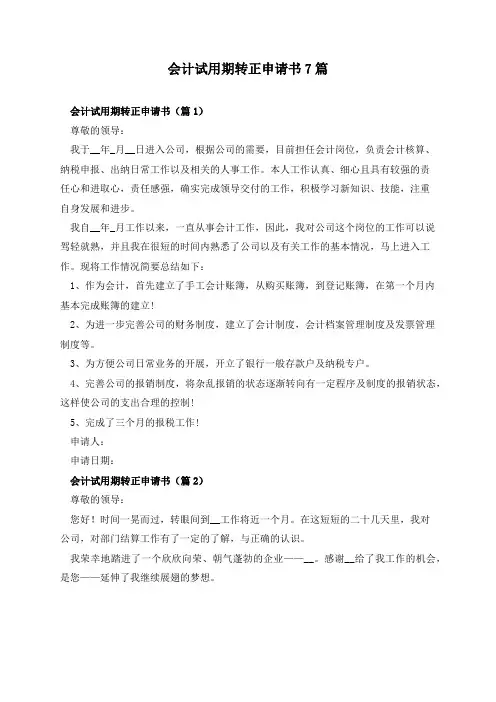 会计试用期转正申请书7篇

会计试用期转正申请书（篇1）

尊敬的领导：

我于__年_月__日进入公司，根据公司的需要，目前担任会计岗位，负责会计核算、纳税申报、出纳日常工作以及相关的人事工作。本人工作认真、细心且具有较强的责任心和进取心，责任感强，确实完成领导交付的工作，积极学习新知识、技能，注重自身发展和进步。

我自__年_月工作以来，一直从事会计工作，因此，我对公司这个岗位的工作可以说驾轻就熟，并且我在很短的时间内熟悉了公司以及有关工作的基本情况，马上进入工作。现将工作情况简要总结如下：

1、作为会计，首先建立了手工会计账簿，从购买账簿，到登记账簿，在第一个月内基本完成账簿的建立！

2、为进一步完善公司的财务制度，建立了会计制度，会计档案管理制度及发票管理制度等。

3、为方便公司日常业务的开展，开立了银行一般存款户及纳税专户。

4、完善公司的报销制度，将杂乱报销的状态逐渐转向有一定程序及制度的报销状态，这样使公司的支出合理的控制！

5、完成了三个月的报税工作！

申请人：

申请日期：

会计试用期转正申请书（篇2）

尊敬的领导：

您好！时间一晃而过，转眼间到__工作将近一个月。在这短短的二十几天里，我对公司，对部门结算工作有了一定的了解，与正确的认识。

我荣幸地踏进了一个欣欣向荣、朝气蓬勃的企业——__。感谢__给了我工作的机会，是您——延伸了我继续展翅的梦想。